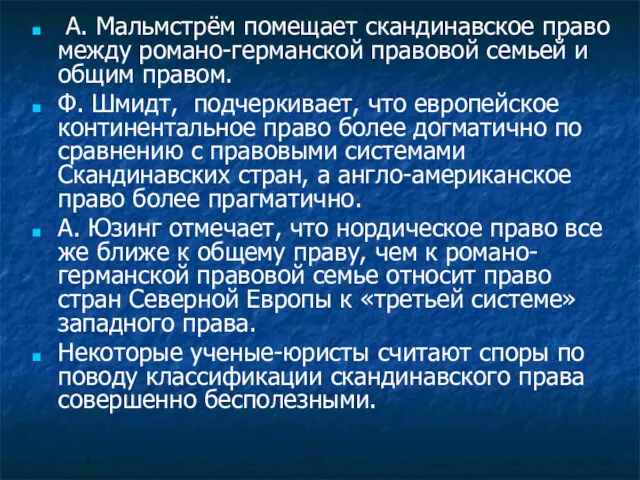 А. Мальмстрём помещает скандинавское право между романо-германской правовой семьей и общим правом.

Ф. Шмидт,  подчеркивает, что европейское континентальное право более догматично по сравнению с правовыми системами Скандинавских стран, а англо-американское право более прагматично.

А. Юзинг отмечает, что нордическое право все же ближе к общему праву, чем к романо-германской правовой семье относит право стран Северной Европы к «третьей системе» западного права.

Некоторые ученые-юристы считают споры по поводу классификации скандинавского права совершенно бесполезными.